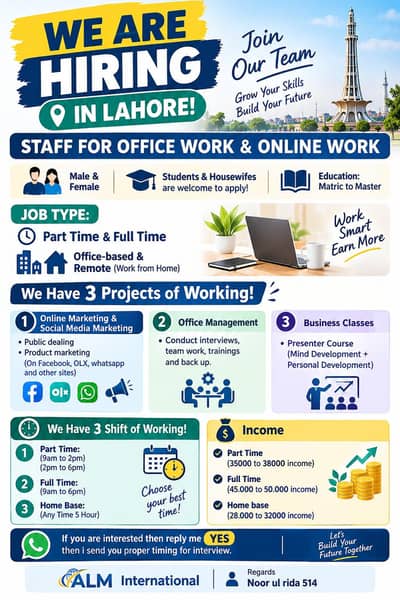 WE ARE HIRING
IN LAHORE!

Join Our Team
Grow Your Skills
Build Your Future

STAFF FOR OFFICE WORK & ONLINE WORK

Male & Female

Students & Housewifes are welcome to apply!

Education: Matric to Master

JOB TYPE:
Part Time & Full Time
Office-based & Remote (Work from Home)

Work Smart Earn More

We Have 3 Projects of Working!

1 Online Marketing & Social Media Marketing
• Public dealing
• Product marketing (On Facebook, OLX, whatsapp and other sites)

olx

2 Office Management
• Conduct interviews, team work, trainings and back up.

3 Business Classes
• Presenter Course (Mind Development + Personal Development)

We Have 3 Shift of Working!
1 Part Time: (9am to 2pm) (2pm to 6pm)
2 Full Time: (9am to 6pm)
3 Home Base: (Any Time 5 Hour)

Choose your best time!

Income
Part Time (35000 to 38000 income)
Full Time (45.000 to 50.000 income)
Home base (28.000 to 32000 income)

If you are interested then reply me YES then i send you proper timing for interview.

Let's Build Your Future Together

ALM International

Regards
Noor ul rida 514